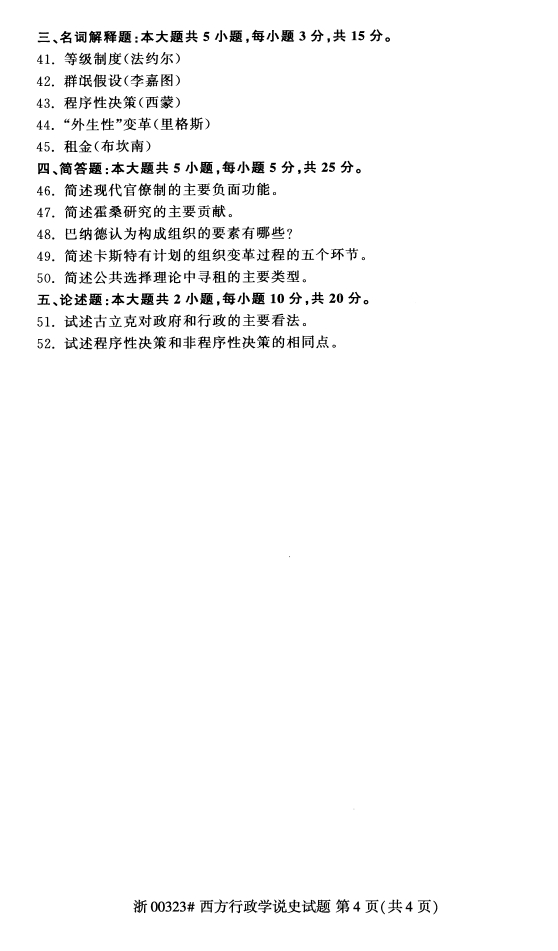 三、名词解释题：本大题共 5 小题，每小题 3 分，共 15 分。

41. 等级制度(法约尔)

42. 群氓假设(李嘉图)

43. 程序性决策(西蒙)

44. "外生性"变革(里格斯)

45. 租金(布坎南)

四、简答题：本大题共 5 小题，每小题 5 分，共 25 分。

46. 简述现代官僚制的主要负面功能。

47. 简述霍桑研究的主要贡献。

48. 巴纳德认为构成组织的要素有哪些？

49. 简述卡斯特有计划的组织变革过程的五个环节。

50. 简述公共选择理论中寻租的主要类型。

五、论述题：本大题共 2 小题，每小题 10 分，共 20 分。

51. 试述古立克对政府和行政的主要看法。

52. 试述程序性决策和非程序性决策的相同点。

浙 00323# 西方行政学说史试题 第 4 页(共 4 页)